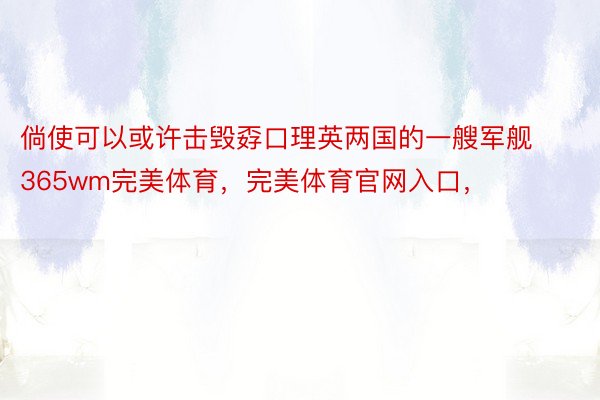 倘使可以或许击毁孬口理英两国的一艘军舰365wm完美体育，完美体育官网入口，